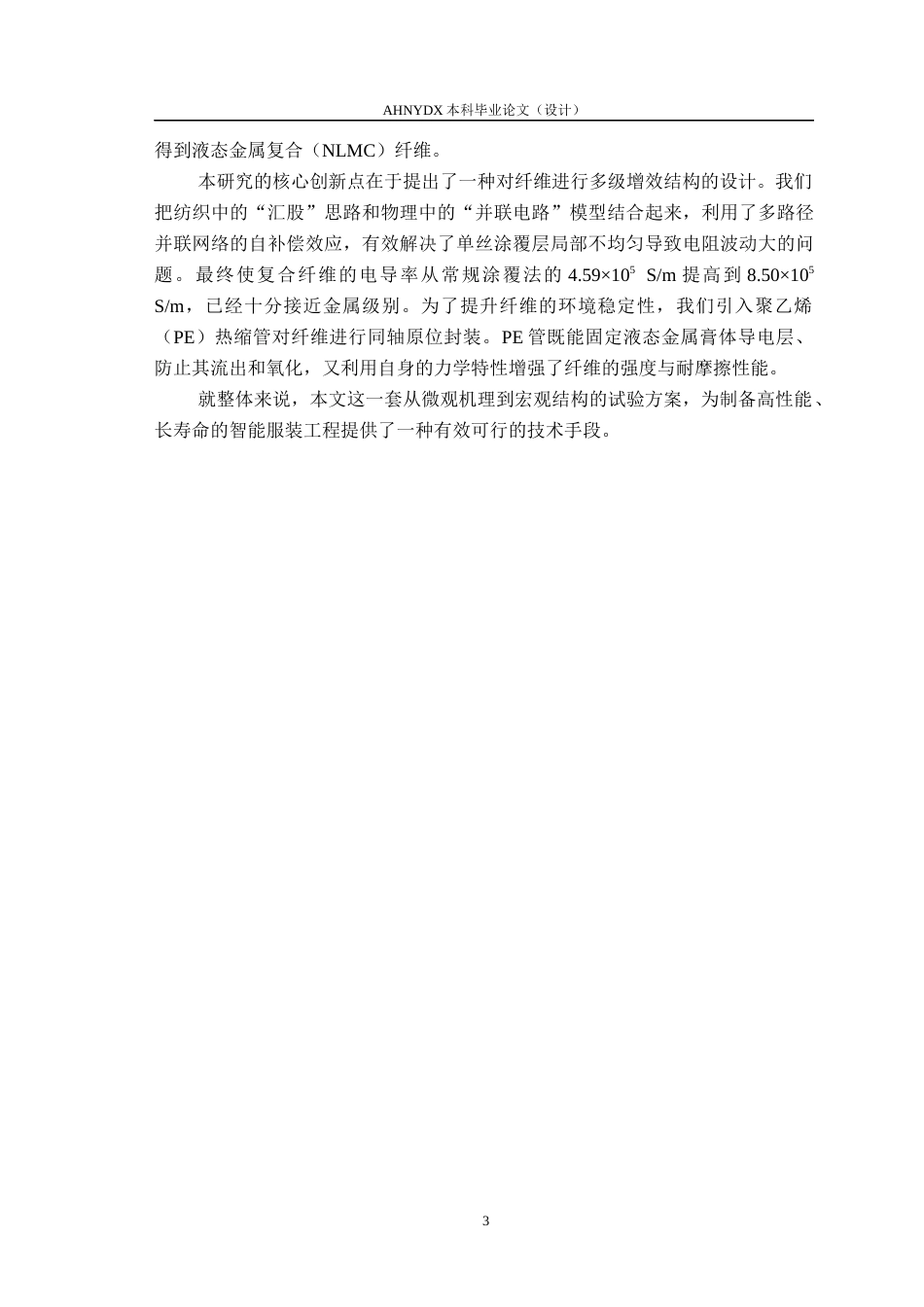 AHNYDX 本科毕业论文（设计）

得到液态金属复合（NLMC）纤维。

本研究的核心创新点在于提出了一种对纤维进行多级增效结构的设计。我们把纺织中的“汇股”思路和物理中的“并联电路”模型结合起来，利用了多路径并联网络的自补偿效应，有效解决了单丝涂覆层局部不均匀导致电阻波动大的问题。最终使复合纤维的电导率从常规涂覆法的 $4.59\times10^5$ S/m 提高到 $8.50\times10^5$ S/m，已经十分接近金属级别。为了提升纤维的环境稳定性，我们引入聚乙烯（PE）热缩管对纤维进行同轴原位封装。PE 管既能固定液态金属膏体导电层、防止其流出和氧化，又利用自身的力学特性增强了纤维的强度与耐摩擦性能。

就整体来说，本文这一套从微观机理到宏观结构的试验方案，为制备高性能、长寿命的智能服装工程提供了一种有效可行的技术手段。

3